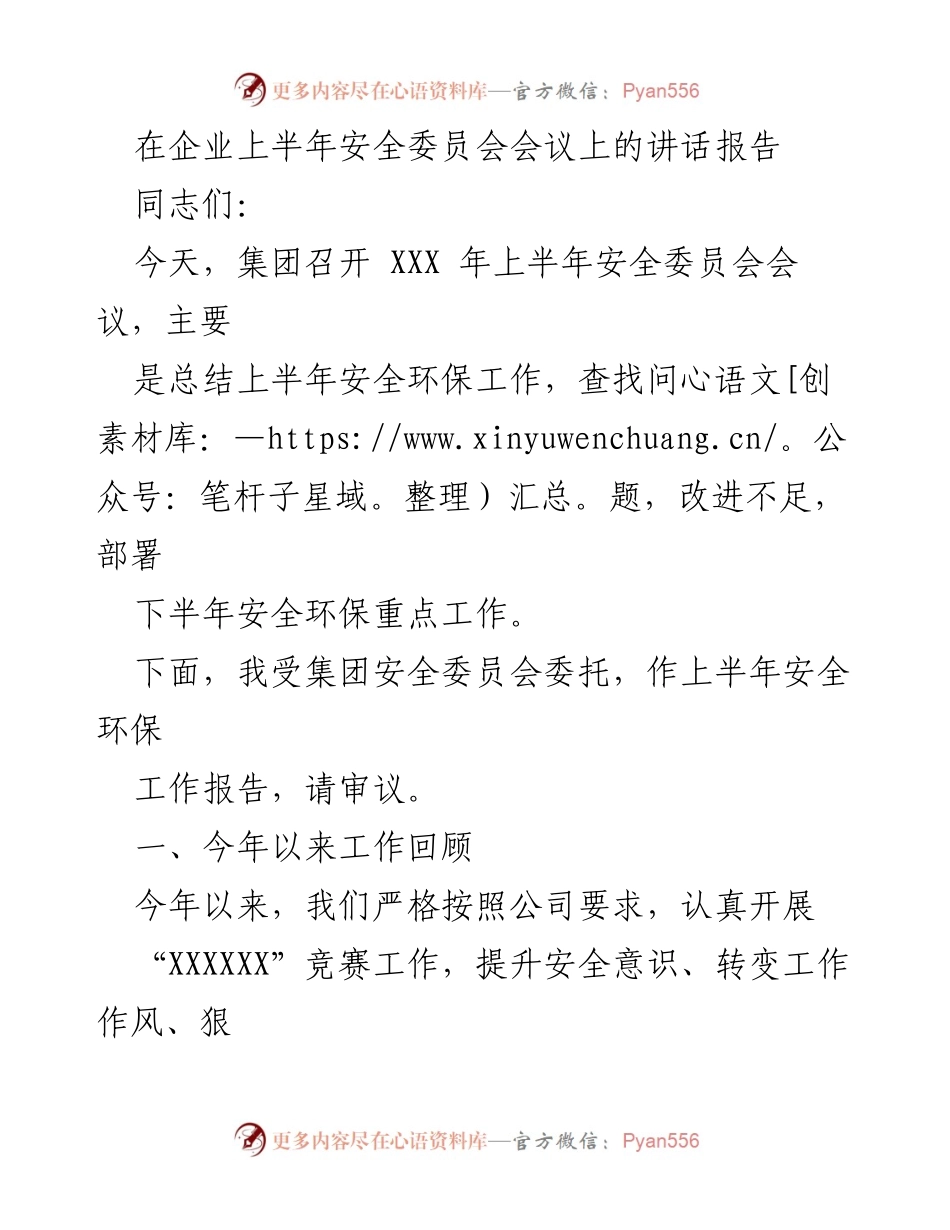 更多内容尽在心语资料库—官方微信：Pyan556

在企业上半年安全委员会会议上的讲话报告

同志们:

今天，集团召开 XXX 年上半年安全委员会会议，主要

是总结上半年安全环保工作，查找问心语文[创素材库: —https://www.xinyuwenchuang.cn/。公众号: 笔杆子星域。整理）汇总。题，改进不足，部署

下半年安全环保重点工作。

下面，我受集团安全委员会委托，作上半年安全环保

工作报告，请审议。

一、今年以来工作回顾

今年以来，我们严格按照公司要求，认真开展

“XXXXXX”竞赛工作，提升安全意识、转变工作作风、狠

更多内容尽在心语资料库—官方微信：Pyan556